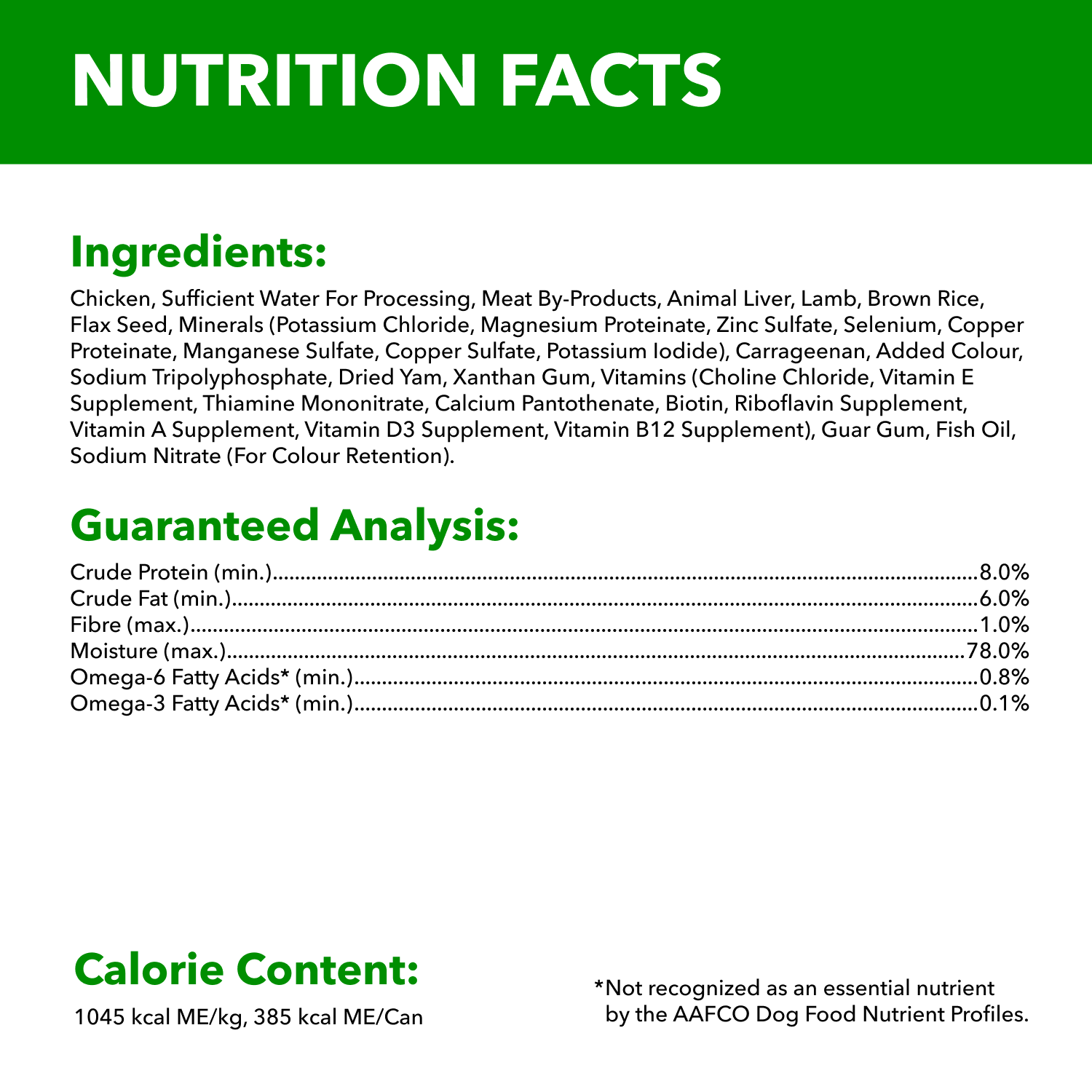 NUTRITION FACTS

Ingredients:

Chicken, Sufficient Water For Processing, Meat By-Products, Animal Liver, Lamb, Brown Rice, Flax Seed, Minerals (Potassium Chloride, Magnesium Proteinate, Zinc Sulfate, Selenium, Copper Proteinate, Manganese Sulfate, Copper Sulfate, Potassium Iodide), Carrageenan, Added Colour, Sodium Tripolyphosphate, Dried Yam, Xanthan Gum, Vitamins (Choline Chloride, Vitamin E Supplement, Thiamine Mononitrate, Calcium Pantothenate, Biotin, Riboflavin Supplement, Vitamin A Supplement, Vitamin D3 Supplement, Vitamin B12 Supplement), Guar Gum, Fish Oil, Sodium Nitrate (For Colour Retention).

Guaranteed Analysis:

Crude Protein (min.)........8.0%
Crude Fat (min.)........6.0%
Fibre (max.)........1.0%
Moisture (max.)........78.0%
Omega-6 Fatty Acids* (min.)........0.8%
Omega-3 Fatty Acids* (min.)........0.1%

Calorie Content:

1045 kcal ME/kg, 385 kcal ME/Can

*Not recognized as an essential nutrient by the AAFCO Dog Food Nutrient Profiles.